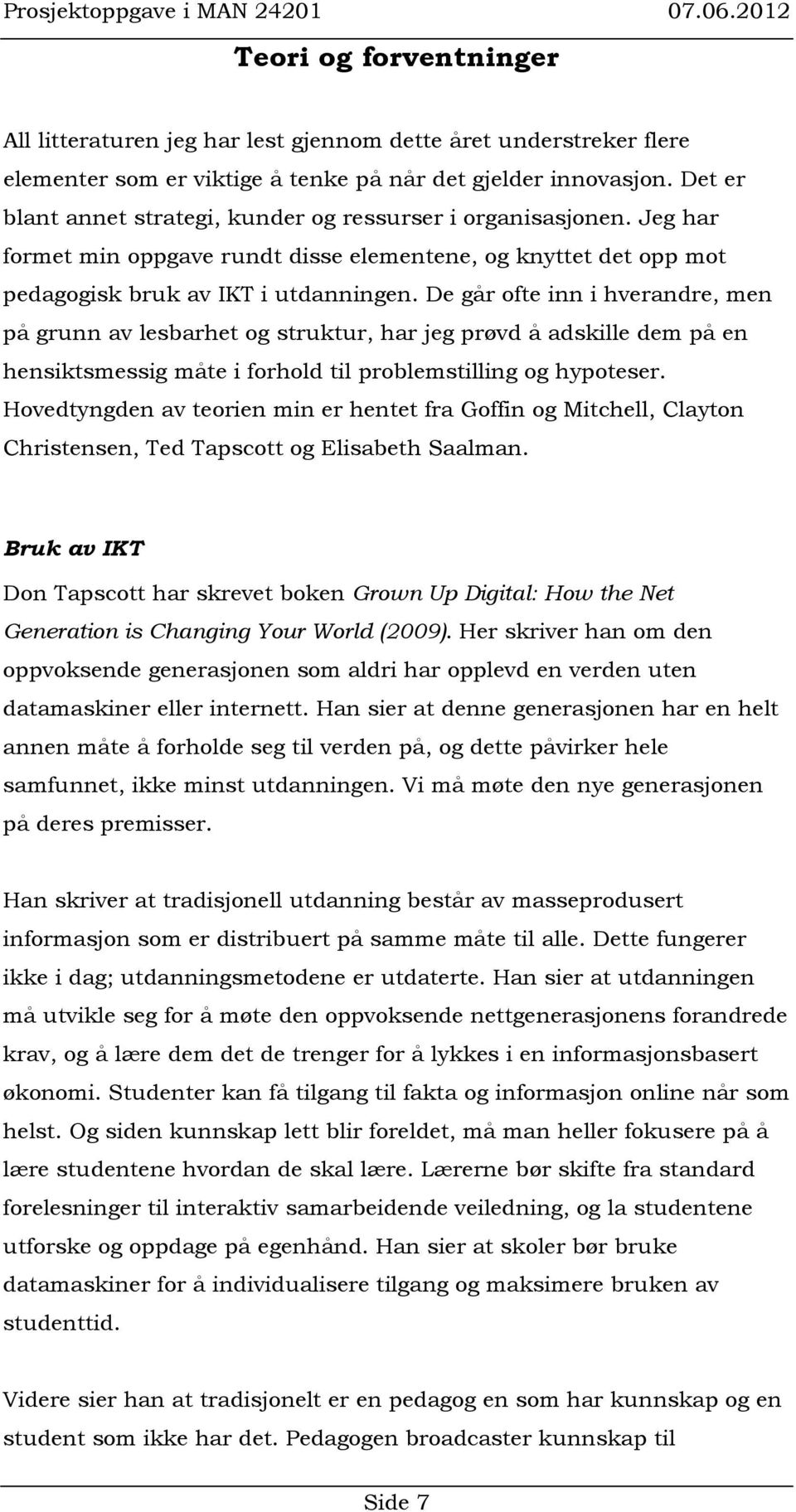 Prosjektoppgave i MAN 24201 07.06.2012

Teori og forventninger

All litteraturen jeg har lest gjennom dette året understreker flere elementer som er viktige å tenke på når det gjelder innovasjon. Det er blant annet strategi, kunder og ressurser i organisasjonen. Jeg har formet min oppgave rundt disse elementene, og knyttet det opp mot pedagogisk bruk av IKT i utdanningen. De går ofte inn i hverandre, men på grunn av lesbarhet og struktur, har jeg prøvd å adskille dem på en hensiktsmessig måte i forhold til problemstilling og hypoteser. Hovedtyngden av teorien min er hentet fra Goffin og Mitchell, Clayton Christensen, Ted Tapscott og Elisabeth Saalman.

Bruk av IKT

Don Tapscott har skrevet boken Grown Up Digital: How the Net Generation is Changing Your World (2009). Her skriver han om den oppvoksende generasjonen som aldri har opplevd en verden uten datamaskiner eller internett. Han sier at denne generasjonen har en helt annen måte å forholde seg til verden på, og dette påvirker hele samfunnet, ikke minst utdanningen. Vi må møte den nye generasjonen på deres premisser.

Han skriver at tradisjonell utdanning består av masseprodusert informasjon som er distribuert på samme måte til alle. Dette fungerer ikke i dag; utdanningsmetodene er utdaterte. Han sier at utdanningen må utvikle seg for å møte den oppvoksende nettgenerasjonens forandrede krav, og å lære dem det de trenger for å lykkes i en informasjonsbasert økonomi. Studenter kan få tilgang til fakta og informasjon online når som helst. Og siden kunnskap lett blir foreldet, må man heller fokusere på å lære studentene hvordan de skal lære. Lærerne bør skifte fra standard forelesninger til interaktiv samarbeidende veiledning, og la studentene utforske og oppdage på egenhånd. Han sier at skoler bør bruke datamaskiner for å individualisere tilgang og maksimere bruken av studenttid.

Videre sier han at tradisjonelt er en pedagog en som har kunnskap og en student som ikke har det. Pedagogen broadcaster kunnskap til

Side 7